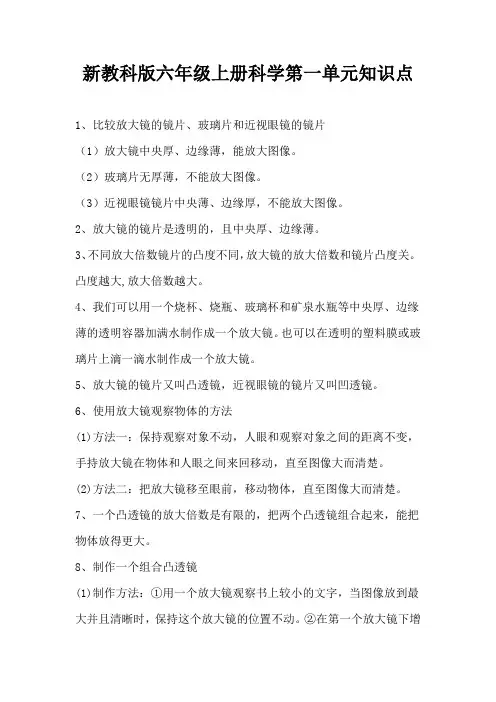 新教科版六年级上册科学第一单元知识点

1、比较放大镜的镜片、玻璃片和近视眼镜的镜片

（1）放大镜中央厚、边缘薄，能放大图像。

（2）玻璃片无厚薄，不能放大图像。

（3）近视眼镜镜片中央薄、边缘厚，不能放大图像。

2、放大镜的镜片是透明的，且中央厚、边缘薄。

3、不同放大倍数镜片的凸度不同,放大镜的放大倍数和镜片凸度关。凸度越大,放大倍数越大。

4、我们可以用一个烧杯、烧瓶、玻璃杯和矿泉水瓶等中央厚、边缘薄的透明容器加满水制作成一个放大镜。也可以在透明的塑料膜或玻璃片上滴一滴水制作成一个放大镜。

5、放大镜的镜片又叫凸透镜，近视眼镜的镜片又叫凹透镜。

6、使用放大镜观察物体的方法

⑴方法一：保持观察对象不动，人眼和观察对象之间的距离不变，手持放大镜在物体和人眼之间来回移动，直至图像大而清楚。

⑵方法二：把放大镜移至眼前，移动物体，直至图像大而清楚。

7、一个凸透镜的放大倍数是有限的，把两个凸透镜组合起来，能把物体放得更大。

8、制作一个组合凸透镜

⑴制作方法：①用一个放大镜观察书上较小的文字，当图像放到最大并且清晰时，保持这个放大镜的位置不动。②在第一个放大镜下增